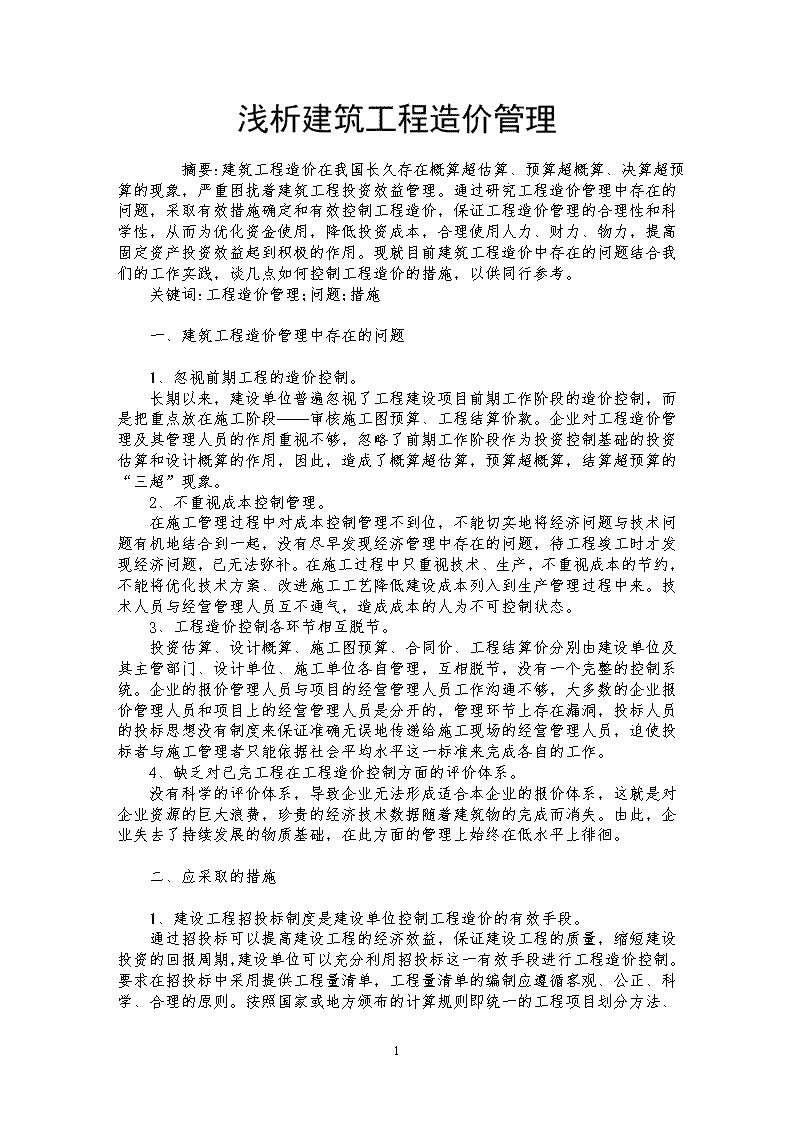 浅析建筑工程造价管理

摘要:建筑工程造价在我国长久存在概算超估算、预算超概算、决算超预算的现象，严重困扰着建筑工程投资效益管理。通过研究工程造价管理中存在的问题，采取有效措施确定和有效控制工程造价，保证工程造价管理的合理性和科学性，从而为优化资金使用，降低投资成本，合理使用人力、财力、物力，提高固定资产投资效益起到积极的作用。现就目前建筑工程造价中存在的问题结合我们的工作实践，谈几点如何控制工程造价的措施，以供同行参考。

关键词:工程造价管理;问题;措施

一、建筑工程造价管理中存在的问题

1、忽视前期工程的造价控制。

长期以来，建设单位普遍忽视了工程建设项目前期工作阶段的造价控制，而是把重点放在施工阶段——审核施工图预算、工程结算价款。企业对工程造价管理及其管理人员的作用重视不够，忽略了前期工作阶段作为投资控制基础的投资估算和设计概算的作用，因此，造成了概算超估算，预算超概算，结算超预算的“三超”现象。

2、不重视成本控制管理。

在施工管理过程中对成本控制管理不到位，不能切实地将经济问题与技术问题有机地结合到一起，没有尽早发现经济管理中存在的问题，待工程竣工时才发现经济问题，已无法弥补。在施工过程中只重视技术、生产，不重视成本的节约，不能将优化技术方案、改进施工工艺降低建设成本列入到生产管理过程中来。技术人员与经营管理人员互不通气，造成成本的人为不可控制状态。

3、工程造价控制各环节相互脱节。

投资估算、设计概算、施工图预算、合同价、工程结算价分别由建设单位及其主管部门、设计单位、施工单位各自管理，互相脱节，没有一个完整的控制系统。企业的报价管理人员与项目的经营管理人员工作沟通不够，大多数的企业报价管理人员和项目上的经营管理人员是分开的，管理环节上存在漏洞，投标人员的投标思想没有制度来保证准确无误地传递给施工现场的经营管理人员，迫使投标者与施工管理者只能依据社会平均水平这一标准来完成各自的工作。

4、缺乏对已完工程在工程造价控制方面的评价体系。

没有科学的评价体系，导致企业无法形成适合本企业的报价体系，这就是对企业资源的巨大浪费，珍贵的经济技术数据随着建筑物的完成而消失。由此，企业失去了持续发展的物质基础，在此方面的管理上始终在低水平上徘徊。

二、应采取的措施

1、建设工程招投标制度是建设单位控制工程造价的有效手段。

通过招投标可以提高建设工程的经济效益，保证建设工程的质量，缩短建设投资的回报周期，建设单位可以充分利用招投标这一有效手段进行工程造价控制。要求在招投标中采用提供工程量清单，工程量清单的编制应遵循客观、公正、科学、合理的原则。按照国家或地方颁布的计算规则即统一的工程项目划分方法、

1